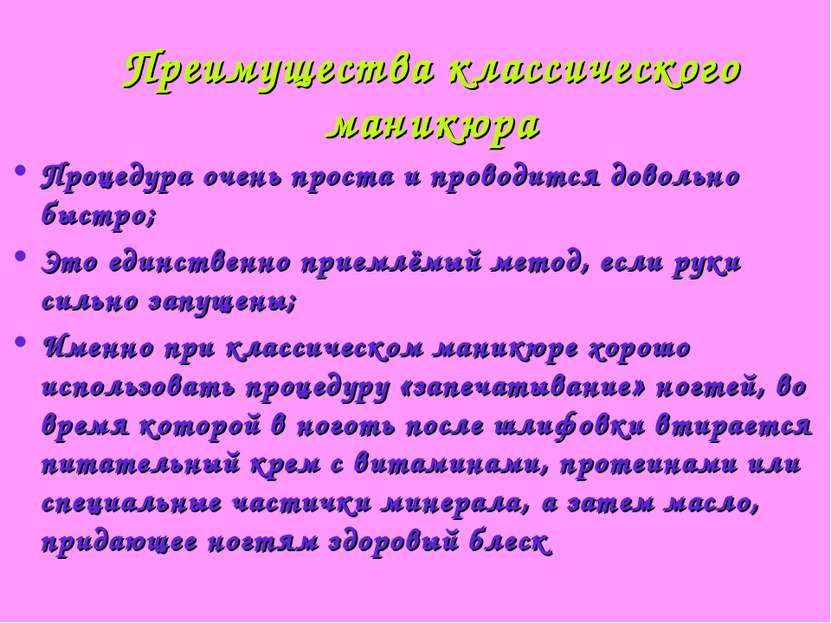 Преимущества классического маникюра

• Процедура очень проста и проводится довольно быстро;

• Это единственно приемлёмый метод, если руки сильно запущены;

• Именно при классическом маникюре хорошо использовать процедуру «запечатывание» ногтей, во время которой в ноготь после шлифовки втирается питательный крем с витаминами, протеинами или специальные частички минерала, а затем масло, придающее ногтям здоровый блеск